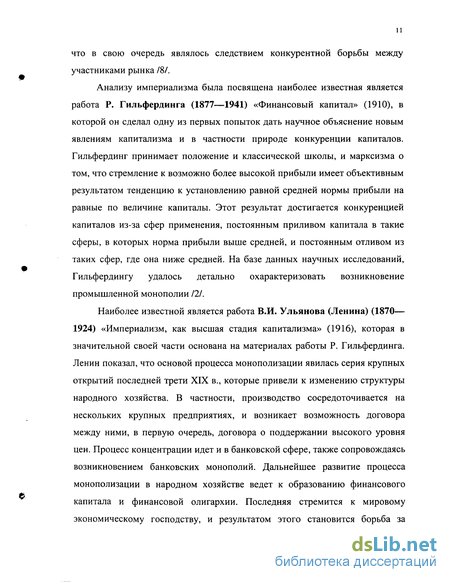 11

что в свою очередь являлось следствием конкурентной борьбы между участниками рынка /8/.

Анализу империализма была посвящена наиболее известная является работа Р. Гильфердинга (1877—1941) «Финансовый капитал» (1910), в которой он сделал одну из первых попыток дать научное объяснение новым явлениям капитализма и в частности природе конкуренции капиталов. Гильфердинг принимает положение и классической школы, и марксизма о том, что стремление к возможно более высокой прибыли имеет объективным результатом тенденцию к установлению равной средней нормы прибыли на равные по величине капиталы. Этот результат достигается конкуренцией капиталов из-за сфер применения, постоянным приливом капитала в такие сферы, в которых норма прибыли выше средней, и постоянным отливом из таких сфер, где она ниже средней. На базе данных научных исследований, Гильфердингу удалось детально охарактеризовать возникновение промышленной монополии /2/.

Наиболее известной является работа В.И. Ульянова (Ленина) (1870—1924) «Империализм, как высшая стадия капитализма» (1916), которая в значительной своей части основана на материалах работы Р. Гильфердинга. Ленин показал, что основой процесса монополизации явилась серия крупных открытий последней трети XIX в., которые привели к изменению структуры народного хозяйства. В частности, производство сосредоточивается на нескольких крупных предприятиях, и возникает возможность договора между ними, в первую очередь, договора о поддержании высокого уровня цен. Процесс концентрации идет и в банковской сфере, также сопровождаясь возникновением банковских монополий. Дальнейшее развитие процесса монополизации в народном хозяйстве ведет к образованию финансового капитала и финансовой олигархии. Последняя стремится к мировому экономическому господству, и результатом этого становится борьба за

dsLib.net
библиотека диссертаций